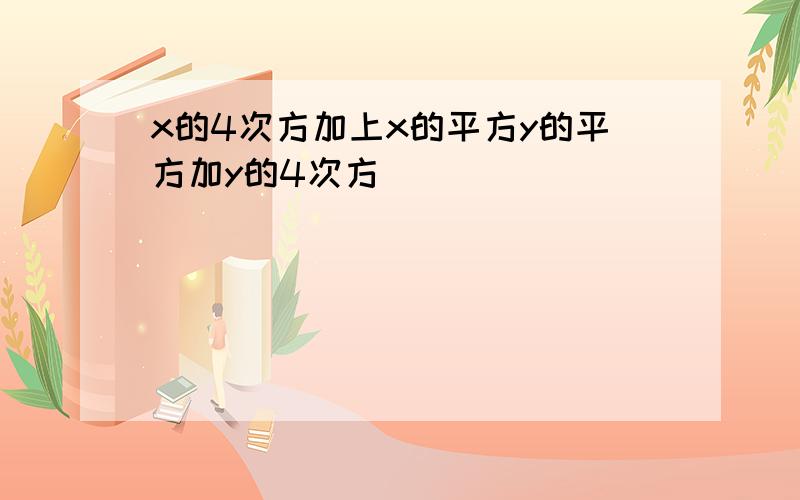 x的4次方加上x的平方y的平方加y的4次方